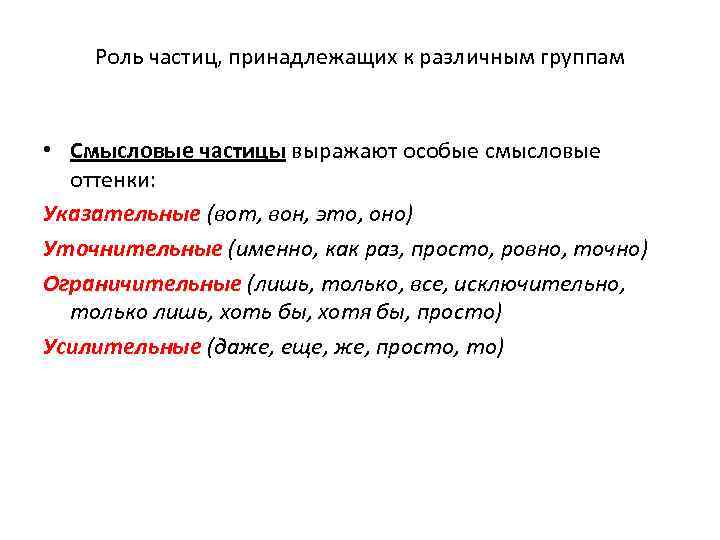 Роль частиц, принадлежащих к различным группам

• Смысловые частицы выражают особые смысловые оттенки:

Указательные (вот, вон, это, оно)

Уточнительные (именно, как раз, просто, ровно, точно)

Ограничительные (лишь, только, все, исключительно, только лишь, хоть бы, хотя бы, просто)

Усилительные (даже, еще, же, просто, то)